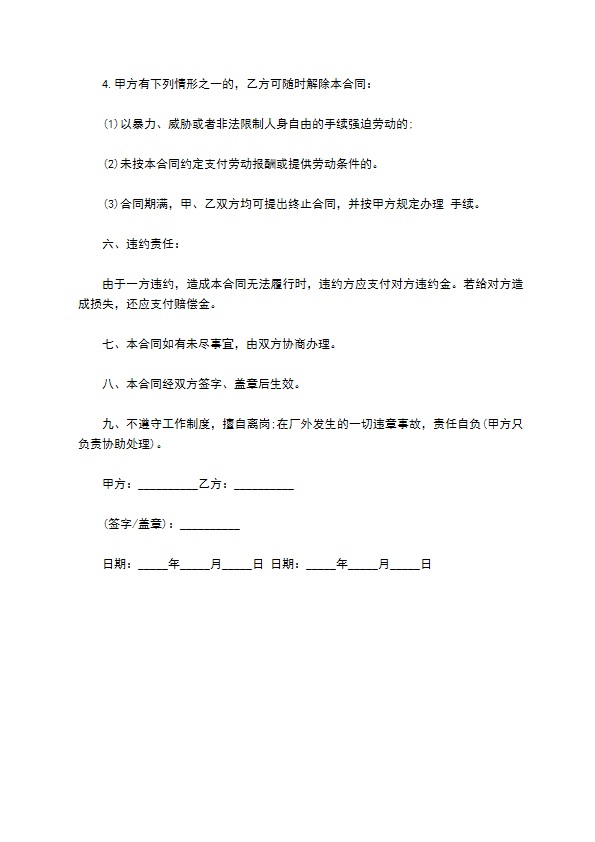 4. 甲方有下列情形之一的，乙方可随时解除本合同：

⑴ 以暴力、威胁或者非法限制人身自由的手续强迫劳动的：

⑵ 未按本合同约定支付劳动报酬或提供劳动条件的。

⑶ 合同期满，甲、乙双方均可提出终止合同，并按甲方规定办理 手续。

六、违约责任：

由于一方违约，造成本合同无法履行时，违约方应支付对方违约金。若给对方造成损失，还应支付赔偿金。

七、本合同如有未尽事宜，由双方协商办理。

八、本合同经双方签字、盖章后生效。

九、不遵守工作制度，擅自离岗：在厂外发生的一切违章事故，责任自负（甲方只负责协助处理）。

甲方：__________乙方：__________

（签字/盖章）：__________

日期：_____年_____月_____日 日期：_____年_____月_____日